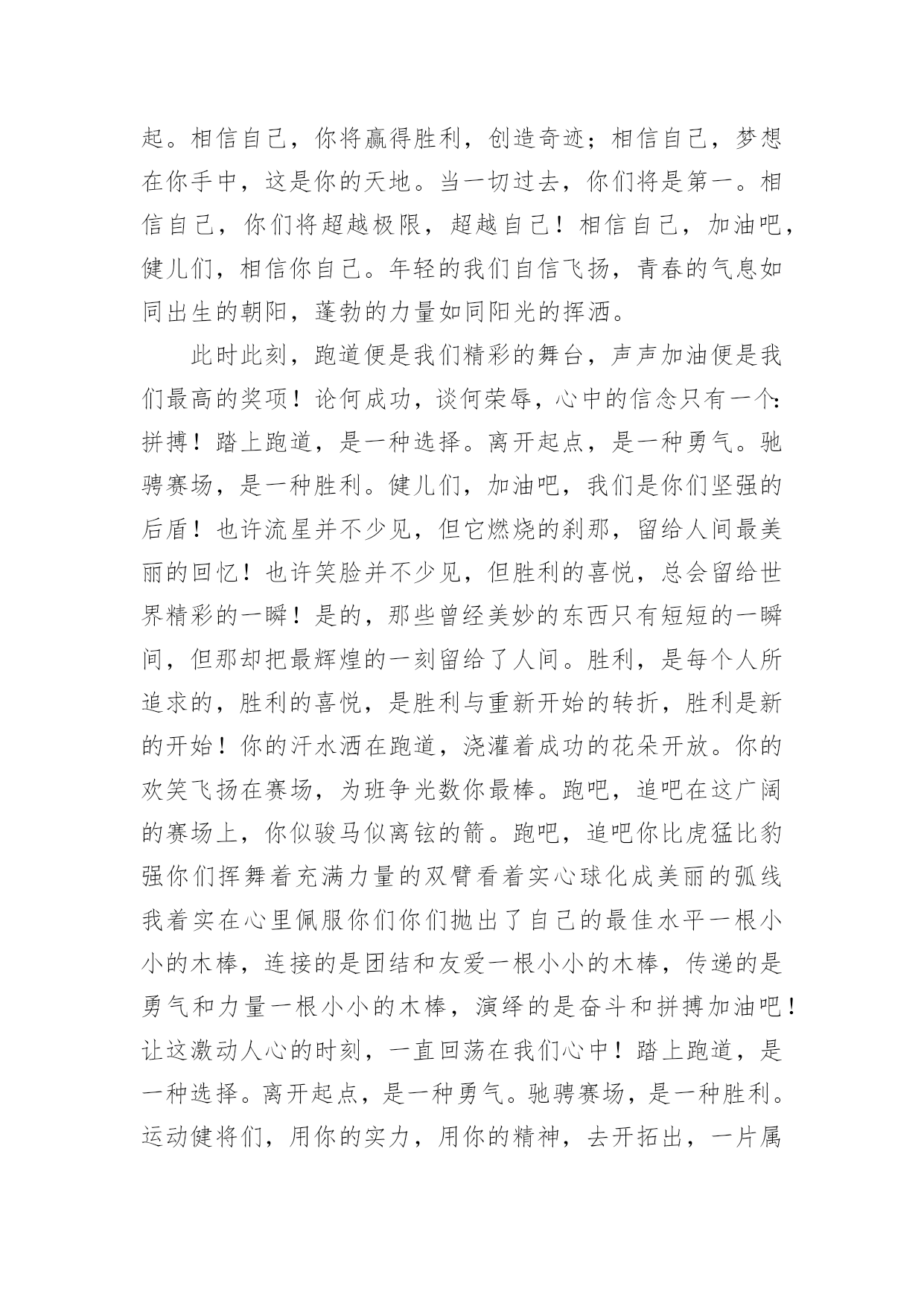 起。相信自己，你将赢得胜利，创造奇迹；相信自己，梦想在你手中，这是你的天地。当一切过去，你们将是第一。相信自己，你们将超越极限，超越自己！相信自己，加油吧，健儿们，相信你自己。年轻的我们自信飞扬，青春的气息如同出生的朝阳，蓬勃的力量如同阳光的挥洒。

此时此刻，跑道便是我们精彩的舞台，声声加油便是我们最高的奖项！论何成功，谈何荣辱，心中的信念只有一个：拼搏！踏上跑道，是一种选择。离开起点，是一种勇气。驰骋赛场，是一种胜利。健儿们，加油吧，我们是你们坚强的后盾！也许流星并不少见，但它燃烧的刹那，留给人间最美丽的回忆！也许笑脸并不少见，但胜利的喜悦，总会留给世界精彩的一瞬！是的，那些曾经美妙的东西只有短短的一瞬间，但那却把最辉煌的一刻留给了人间。胜利，是每个人所追求的，胜利的喜悦，是胜利与重新开始的转折，胜利是新的开始！你的汗水洒在跑道，浇灌着成功的花朵开放。你的欢笑飞扬在赛场，为班争光数你最棒。跑吧，追吧在这广阔的赛场上，你似骏马似离铉的箭。跑吧，追吧你比虎猛比豹强你们挥舞着充满力量的双臂看着实心球化成美丽的弧线我着实在心里佩服你们你们抛出了自己的最佳水平一根小小的木棒，连接的是团结和友爱一根小小的木棒，传递的是勇气和力量一根小小的木棒，演绎的是奋斗和拼搏加油吧！让这激动人心的时刻，一直回荡在我们心中！踏上跑道，是一种选择。离开起点，是一种勇气。驰骋赛场，是一种胜利。运动健将们，用你的实力，用你的精神，去开拓出，一片属